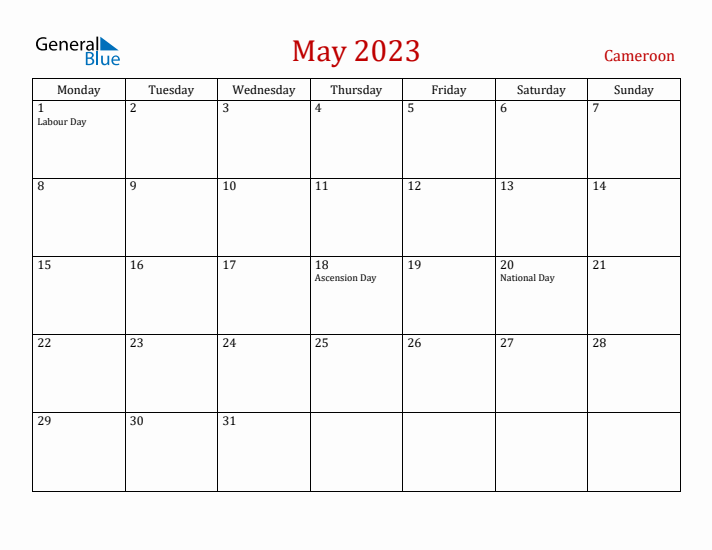 General Blue

May 2023

Cameroon

| Monday | Tuesday | Wednesday | Thursday | Friday | Saturday | Sunday |
|---|---|---|---|---|---|---|
| 1 Labour Day | 2 | 3 | 4 | 5 | 6 | 7 |
| 8 | 9 | 10 | 11 | 12 | 13 | 14 |
| 15 | 16 | 17 | 18 Ascension Day | 19 | 20 National Day | 21 |
| 22 | 23 | 24 | 25 | 26 | 27 | 28 |
| 29 | 30 | 31 | | | | |